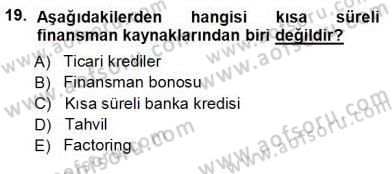 19. Aşağıdakilerden hangisi kısa süreli finansman kaynaklarından biri değildir?

A) Ticari krediler
B) Finansman bonosu
C) Kısa süreli banka kredisi
D) Tahvil
E) Factoring

www.aofsoru.com